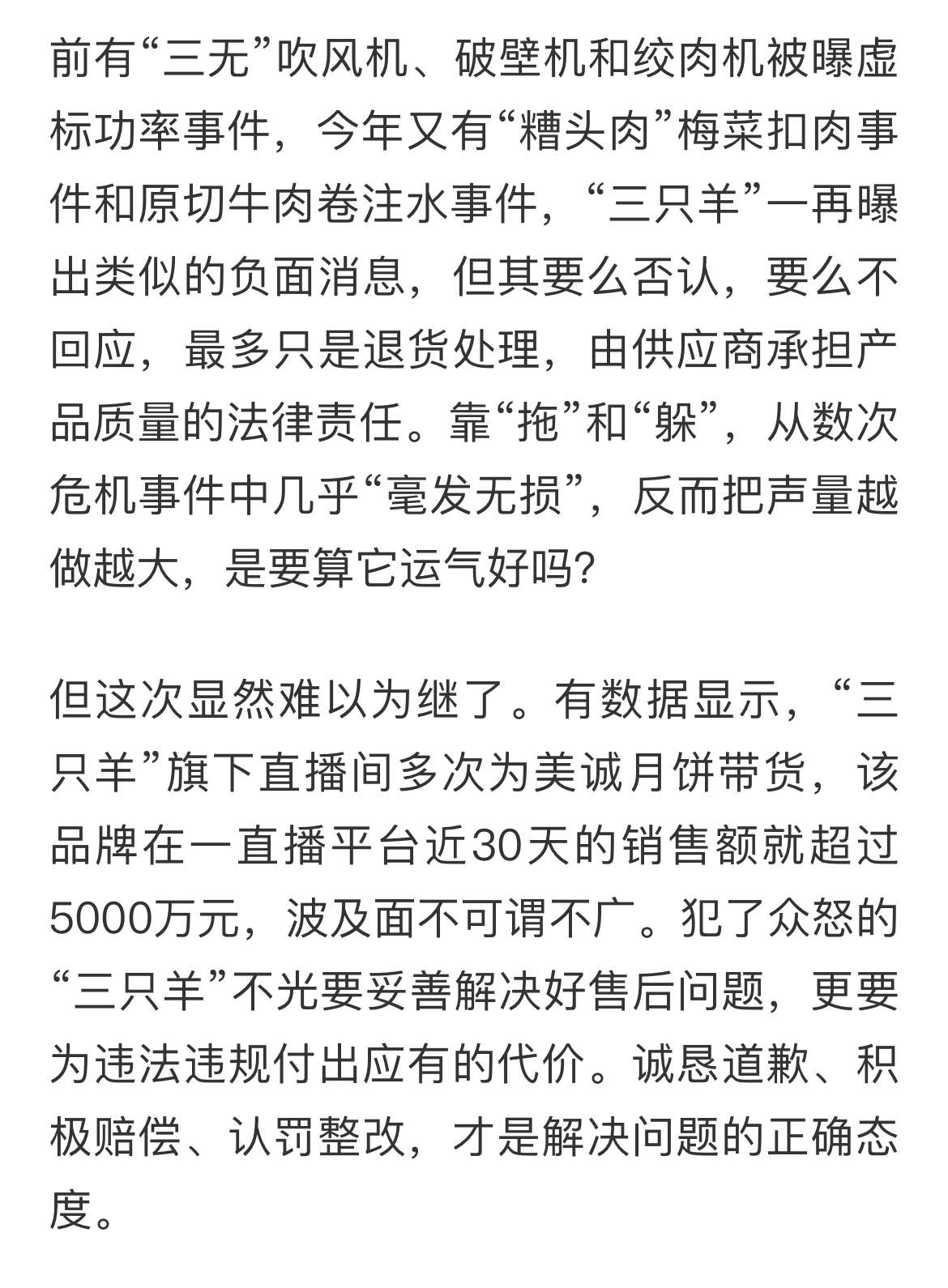 前有“三无”吹风机、破壁机和绞肉机被曝虚标功率事件，今年又有“糟头肉”梅菜扣肉事件和原切牛肉卷注水事件，“三只羊”一再曝出类似的负面消息，但其要么否认，要么不回应，最多只是退货处理，由供应商承担产品质量的法律责任。靠“拖”和“躲”，从数次危机事件中几乎“毫发无损”，反而把声量越做越大，是要算它运气好吗？

但这次显然难以为继了。有数据显示，“三只羊”旗下直播间多次为美诚月饼带货，该品牌在一直播平台近30天的销售额就超过5000万元，波及面不可谓不广。犯了众怒的“三只羊”不光要妥善解决好售后问题，更要为违法违规付出应有的代价。诚恳道歉、积极赔偿、认罚整改，才是解决问题的正确态度。